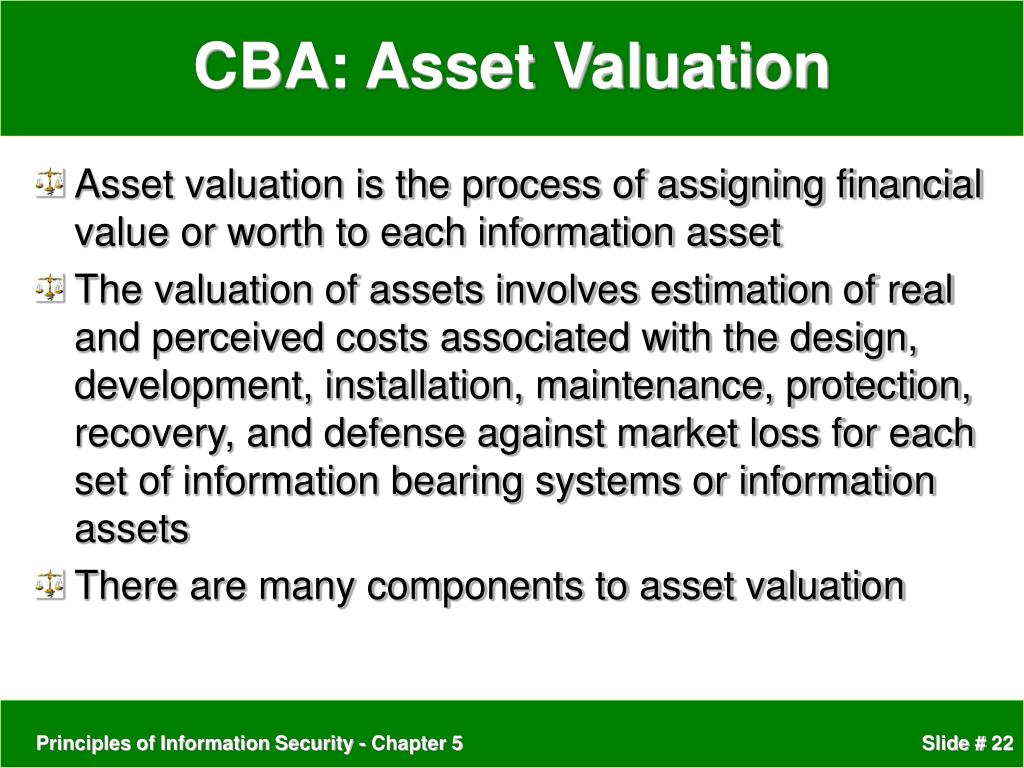 CBA: Asset Valuation

Asset valuation is the process of assigning financial value or worth to each information asset

The valuation of assets involves estimation of real and perceived costs associated with the design, development, installation, maintenance, protection, recovery, and defense against market loss for each set of information bearing systems or information assets

There are many components to asset valuation

Principles of Information Security - Chapter 5

Slide # 22